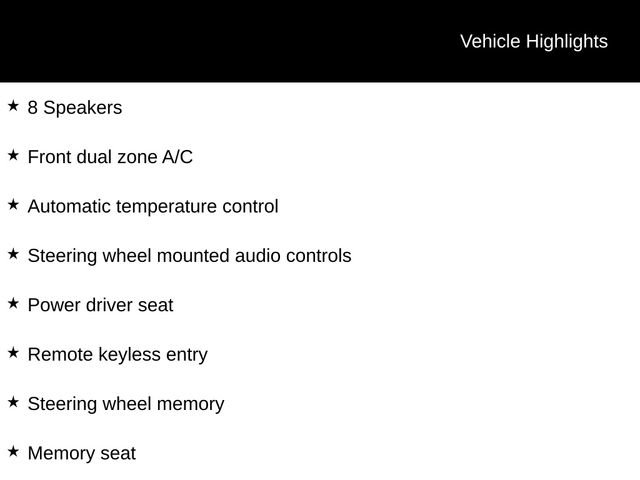 Vehicle Highlights

★ 8 Speakers

★ Front dual zone A/C

★ Automatic temperature control

★ Steering wheel mounted audio controls

★ Power driver seat

★ Remote keyless entry

★ Steering wheel memory

★ Memory seat